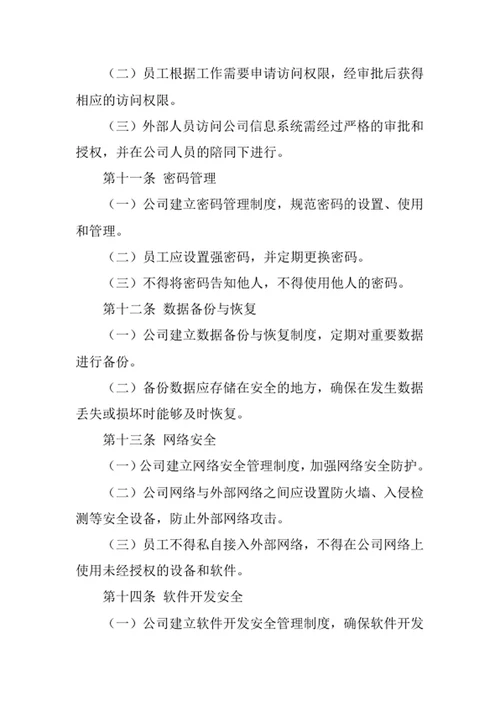 （二）员工根据工作需要申请访问权限，经审批后获得相应的访问权限。

（三）外部人员访问公司信息系统需经过严格的审批和授权，并在公司人员的陪同下进行。

第十一条 密码管理

（一）公司建立密码管理制度，规范密码的设置、使用和管理。

（二）员工应设置强密码，并定期更换密码。

（三）不得将密码告知他人，不得使用他人的密码。

第十二条 数据备份与恢复

（一）公司建立数据备份与恢复制度，定期对重要数据进行备份。

（二）备份数据应存储在安全的地方，确保在发生数据丢失或损坏时能够及时恢复。

第十三条 网络安全

（一）公司建立网络安全管理制度，加强网络安全防护。

（二）公司网络与外部网络之间应设置防火墙、入侵检测等安全设备，防止外部网络攻击。

（三）员工不得私自接入外部网络，不得在公司网络上使用未经授权的设备和软件。

第十四条 软件开发安全

（一）公司建立软件开发安全管理制度，确保软件开发